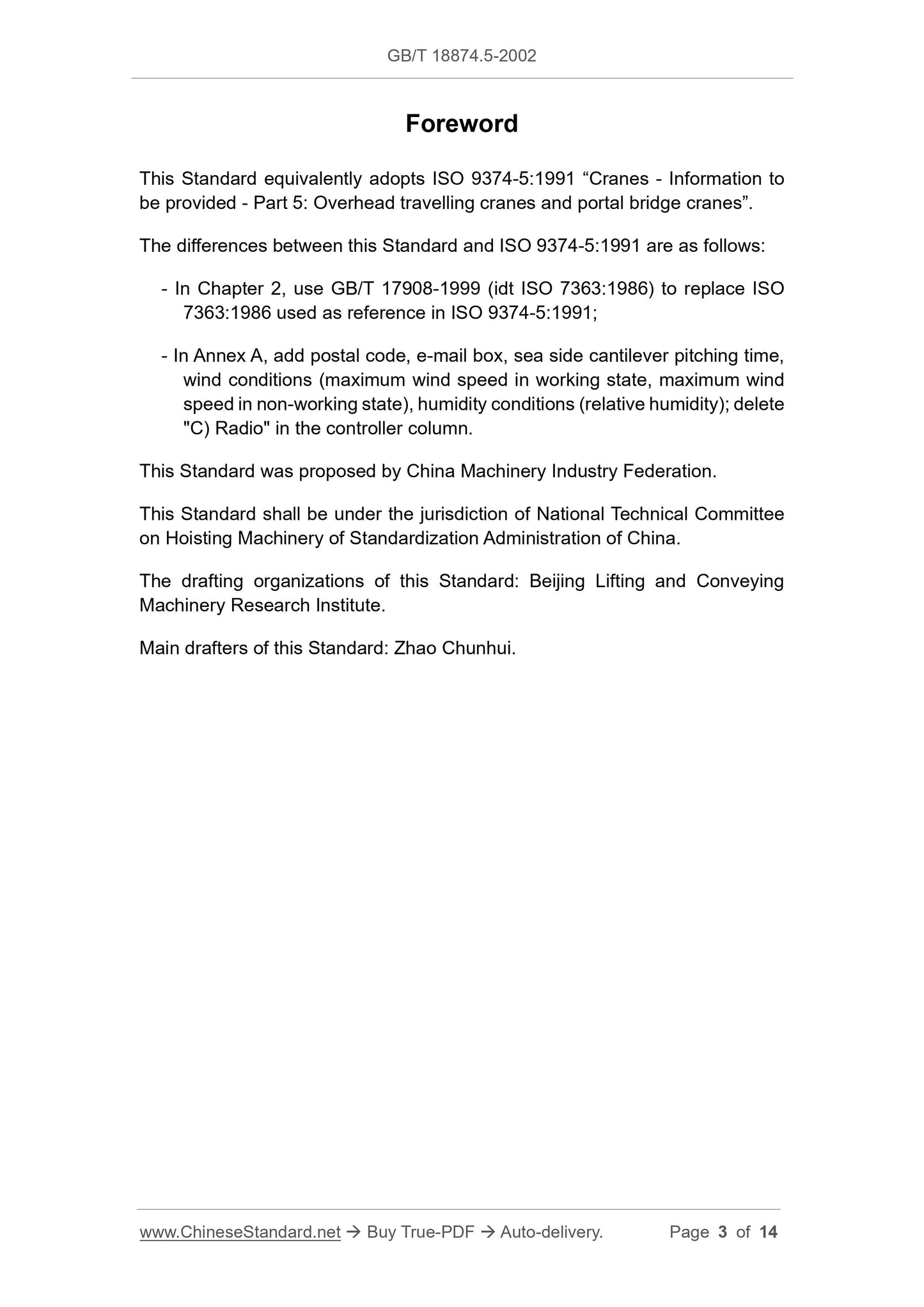 GB/T 18874.5-2002

Foreword

This Standard equivalently adopts ISO 9374-5:1991 “Cranes - Information to be provided - Part 5: Overhead travelling cranes and portal bridge cranes”.

The differences between this Standard and ISO 9374-5:1991 are as follows:

- In Chapter 2, use GB/T 17908-1999 (idt ISO 7363:1986) to replace ISO 7363:1986 used as reference in ISO 9374-5:1991;

- In Annex A, add postal code, e-mail box, sea side cantilever pitching time, wind conditions (maximum wind speed in working state, maximum wind speed in non-working state), humidity conditions (relative humidity); delete "C) Radio" in the controller column.

This Standard was proposed by China Machinery Industry Federation.

This Standard shall be under the jurisdiction of National Technical Committee on Hoisting Machinery of Standardization Administration of China.

The drafting organizations of this Standard: Beijing Lifting and Conveying Machinery Research Institute.

Main drafters of this Standard: Zhao Chunhui.

www.ChineseStandard.net → Buy True-PDF → Auto-delivery. Page 3 of 14